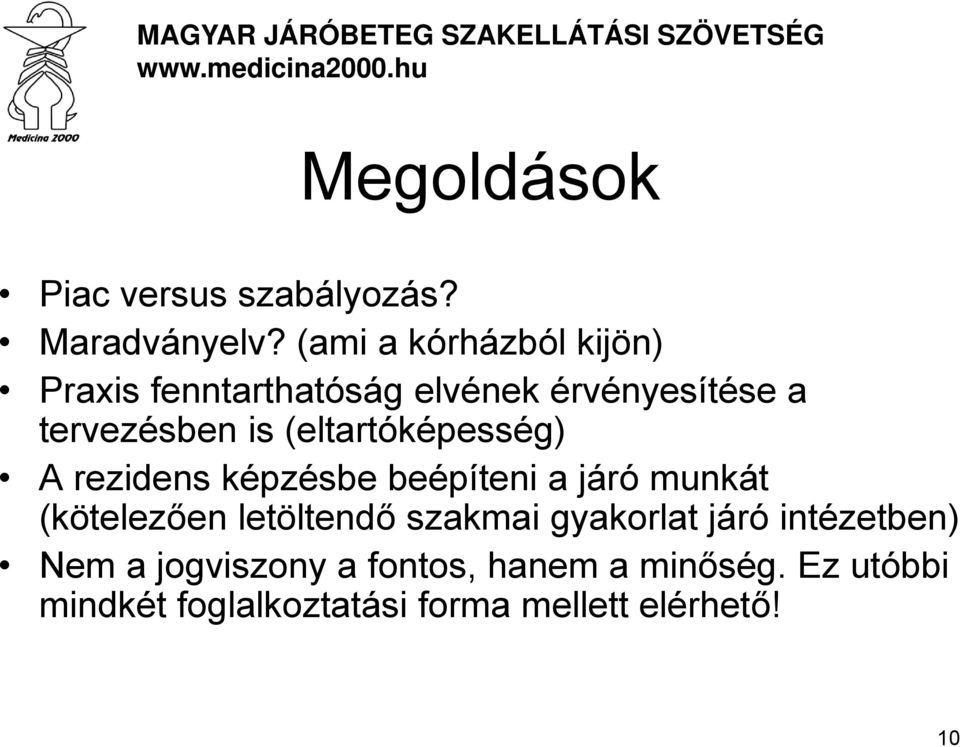 Medicina 2000

MAGYAR JÁRÓBETEG SZAKELLÁTÁSI SZÖVETSÉG
www.medicina2000.hu

Megoldások

• Piac versus szabályozás?
• Maradványelv? (ami a kórházból kijön)
• Praxis fenntarthatóság elvének érvényesítése a tervezésben is (eltartóképesség)
• A rezidens képzésbe beépíteni a járó munkát (kötelezően letöltendő szakmai gyakorlat járó intézetben)
• Nem a jogviszony a fontos, hanem a minőség. Ez utóbbi mindkét foglalkoztatási forma mellett elérhető!

10